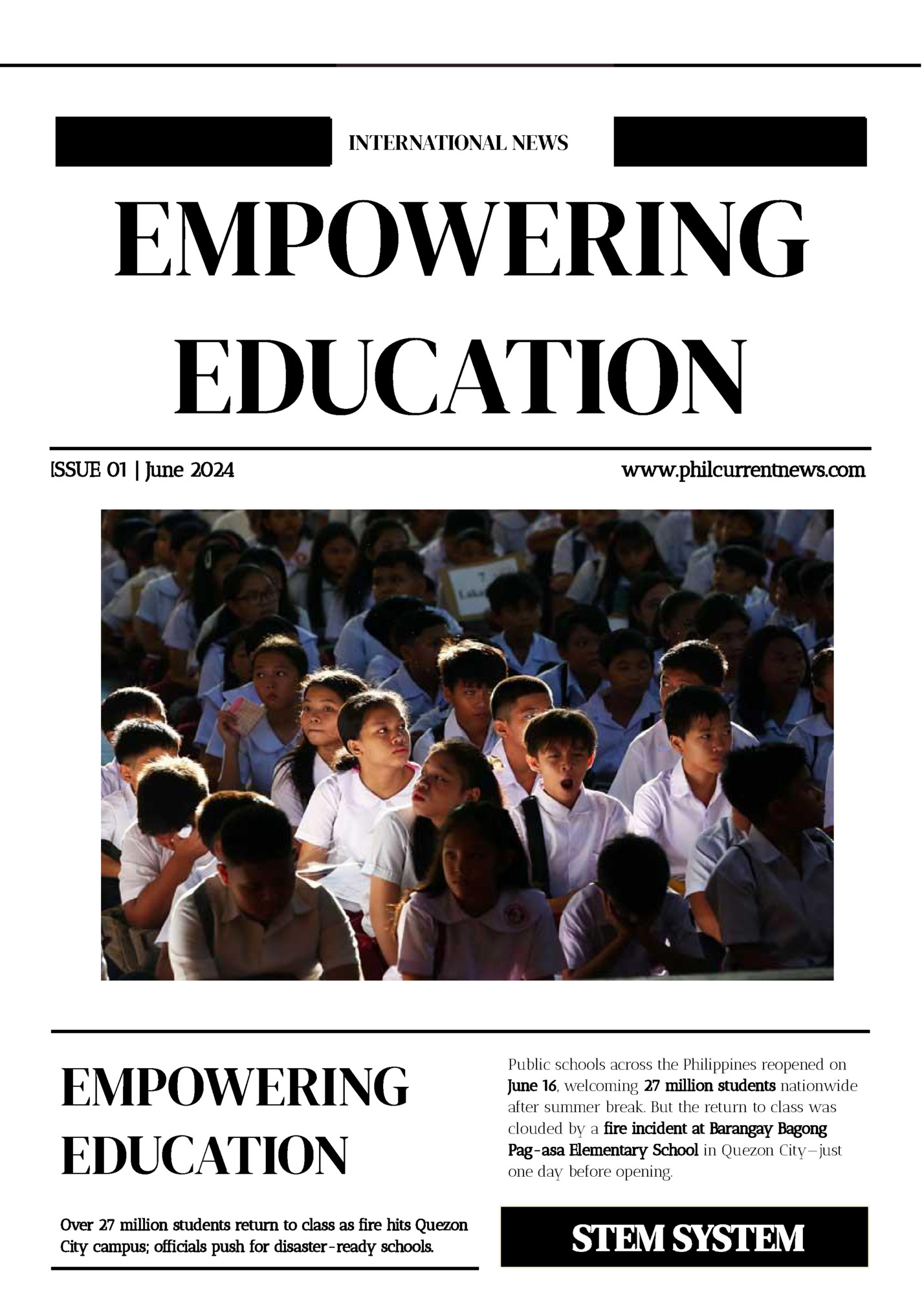 INTERNATIONAL NEWS

EMPOWERING EDUCATION

ISSUE 01 | June 2024

www.philcurrentnews.com

EMPOWERING EDUCATION

Over 27 million students return to class as fire hits Quezon City campus; officials push for disaster-ready schools.

Public schools across the Philippines reopened on June 16, welcoming 27 million students nationwide after summer break. But the return to class was clouded by a fire incident at Barangay Bagong Pag-asa Elementary School in Quezon City—just one day before opening.

STEM SYSTEM